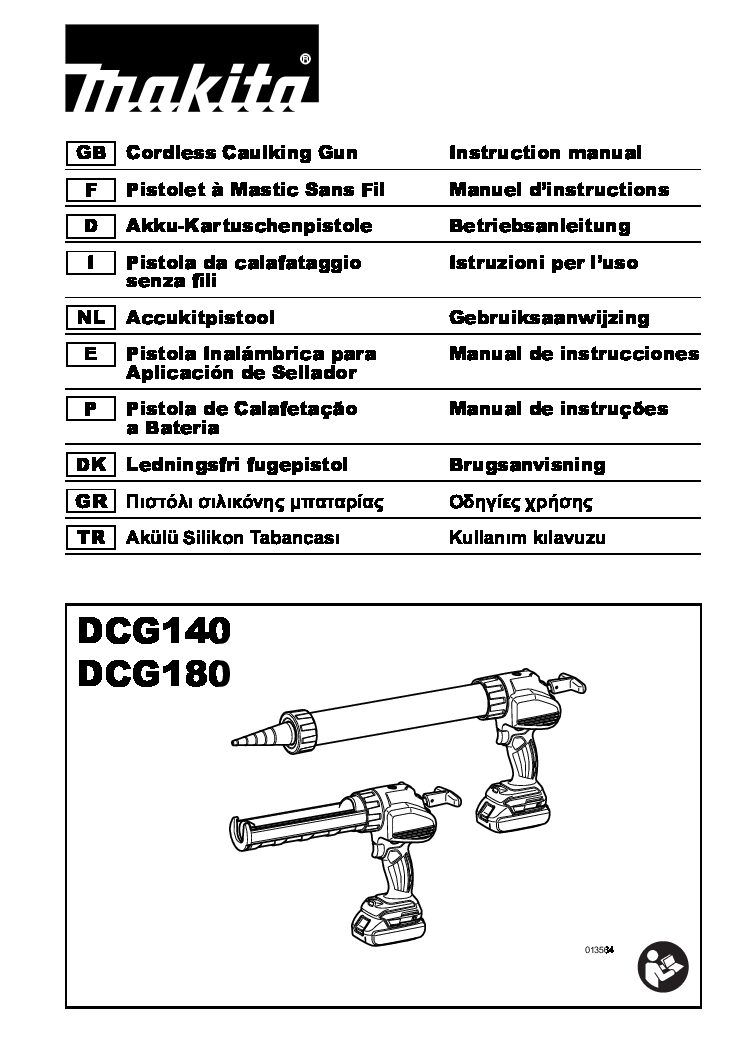 makita®

| GB | Cordless Caulking Gun | Instruction manual |
|---|---|---|
| F | Pistolet à Mastic Sans Fil | Manuel d'instructions |
| D | Akku-Kartuschenpistole | Betriebsanleitung |
| I | Pistola da calafataggio senza fili | Istruzioni per l'uso |
| NL | Accukitpistool | Gebruiksaanwijzing |
| E | Pistola Inalámbrica para Aplicación de Sellador | Manual de instrucciones |
| P | Pistola de Calafetação a Bateria | Manual de instruções |
| DK | Ledningsfri fugepistol | Brugsanvisning |
| GR | Πιστόλι σιλικόνης μπαταρίας | Οδηγίες χρήσης |
| TR | Akülü Silikon Tabancası | Kullanım kılavuzu |

DCG140
DCG180

013584